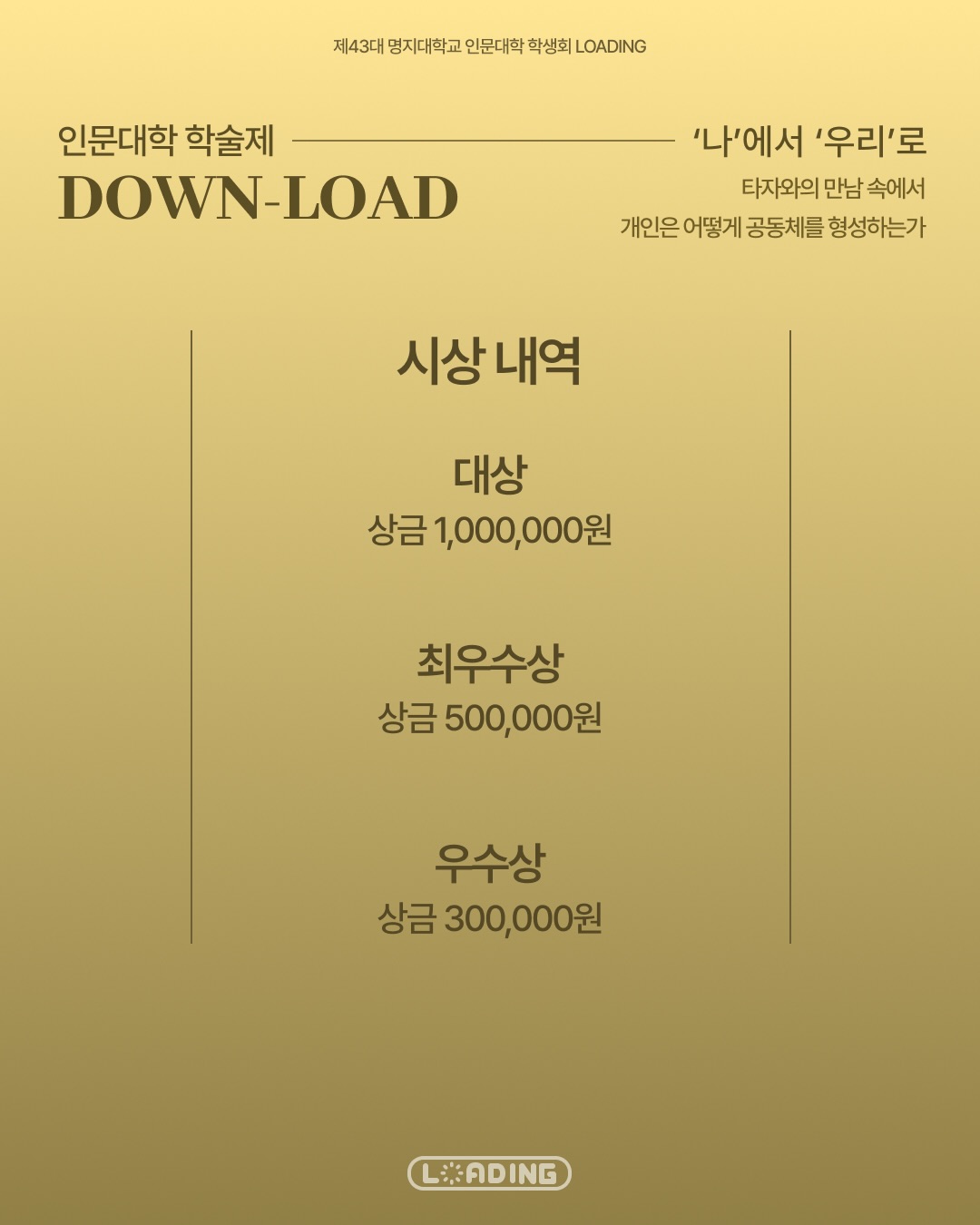 제43대 명지대학교 인문대학 학생회 LOADING

인문대학 학술제
DOWN-LOAD

'나'에서 '우리'로
타자와의 만남 속에서
개인은 어떻게 공동체를 형성하는가

시상 내역

대상
상금 1,000,000원

최우수상
상금 500,000원

우수상
상금 300,000원

LOADING